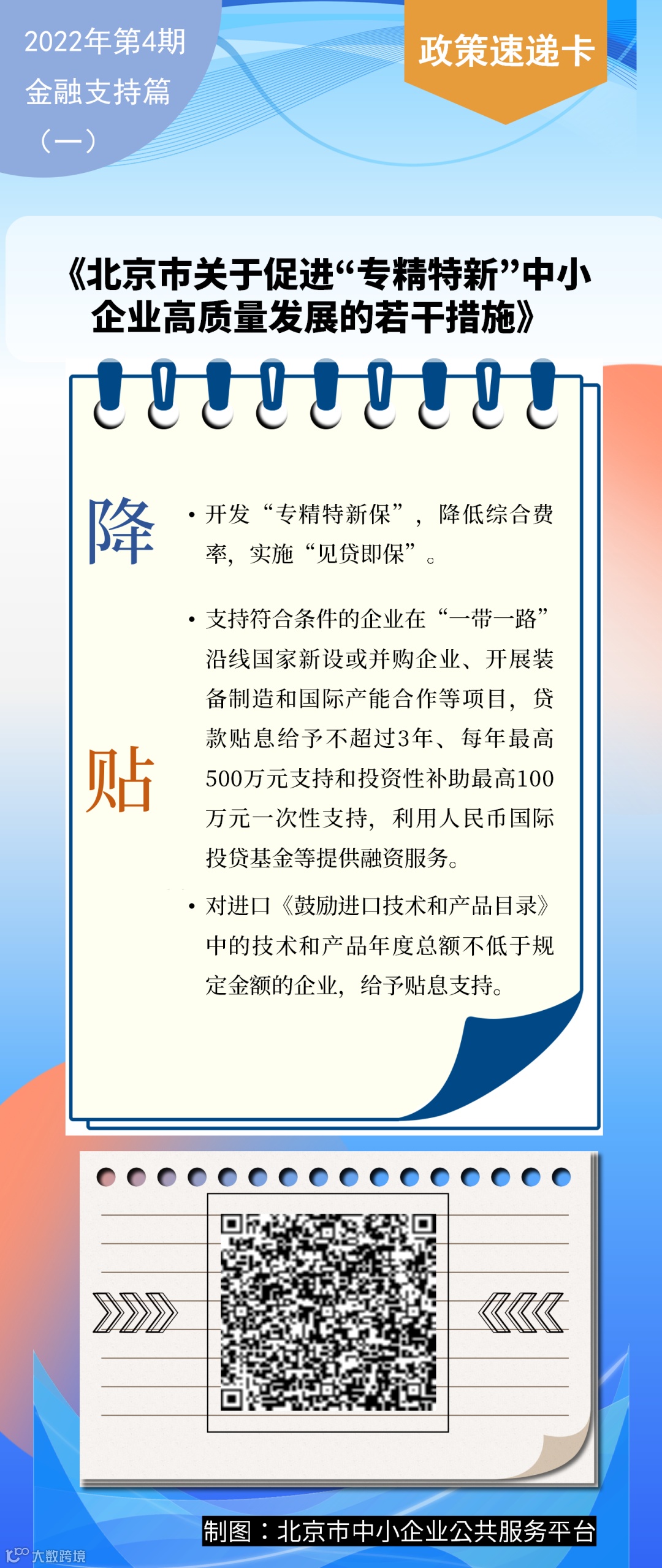 2022年第4期
金融支持篇
（一）

政策速递卡

《北京市关于促进“专精特新”中小企业高质量发展的若干措施》

降

• 开发“专精特新保”，降低综合费率，实施“见贷即保”。

贴

• 支持符合条件的企业在“一带一路”沿线国家新设或并购企业、开展装备制造和国际产能合作等项目，贷款贴息给予不超过3年、每年最高500万元支持和投资性补助最高100万元一次性支持，利用人民币国际投贷基金等提供融资服务。

• 对进口《鼓励进口技术和产品目录》中的技术和产品年度总额不低于规定金额的企业，给予贴息支持。

制图：北京市中小企业公共服务平台

大数跨境